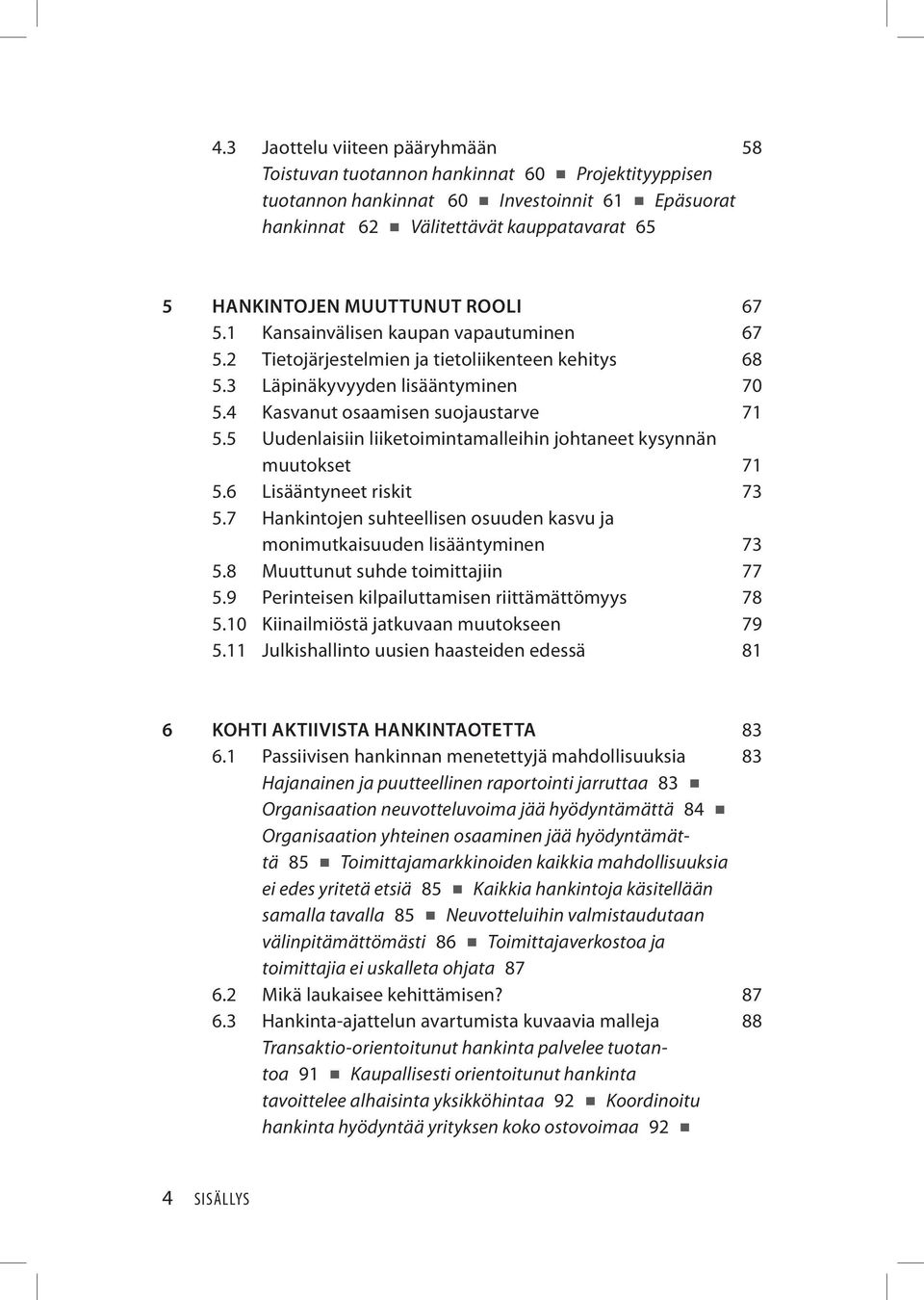 4.3 Jaottelu viiteen pääryhmään 58
Toistuvan tuotannon hankinnat 60 ■ Projektityyppisen tuotannon hankinnat 60 ■ Investoinnit 61 ■ Epäsuorat hankinnat 62 ■ Välitettävät kauppatavarat 65

5 HANKINTOJEN MUUTTUNUT ROOLI 67
5.1 Kansainvälisen kaupan vapautuminen 67
5.2 Tietojärjestelmien ja tietoliikenteen kehitys 68
5.3 Läpinäkyvyyden lisääntyminen 70
5.4 Kasvanut osaamisen suojaustarve 71
5.5 Uudenlaisiin liiketoimintamalleihin johtaneet kysynnän muutokset 71
5.6 Lisääntyneet riskit 73
5.7 Hankintojen suhteellisen osuuden kasvu ja monimutkaisuuden lisääntyminen 73
5.8 Muuttunut suhde toimittajiin 77
5.9 Perinteisen kilpailuttamisen riittämättömyys 78
5.10 Kiinailmiöstä jatkuvaan muutokseen 79
5.11 Julkishallinto uusien haasteiden edessä 81

6 KOHTI AKTIIVISTA HANKINTAOTETTA 83
6.1 Passiivisen hankinnan menetettyjä mahdollisuuksia 83
Hajanainen ja puutteellinen raportointi jarruttaa 83 ■ Organisaation neuvotteluvoima jää hyödyntämättä 84 ■ Organisaation yhteinen osaaminen jää hyödyntämättä 85 ■ Toimittajamarkkinoiden kaikkia mahdollisuuksia ei edes yritetä etsiä 85 ■ Kaikkia hankintoja käsitellään samalla tavalla 85 ■ Neuvotteluihin valmistaudutaan välinpitämättömästi 86 ■ Toimittajaverkostoa ja toimittajia ei uskalleta ohjata 87
6.2 Mikä laukaisee kehittämisen? 87
6.3 Hankinta-ajattelun avartumista kuvaavia malleja 88
Transaktio-orientoitunut hankinta palvelee tuotantoa 91 ■ Kaupallisesti orientoitunut hankinta tavoittelee alhaisinta yksikköhintaa 92 ■ Koordinoitu hankinta hyödyntää yrityksen koko ostovoimaa 92 ■

4 SISÄLLYS